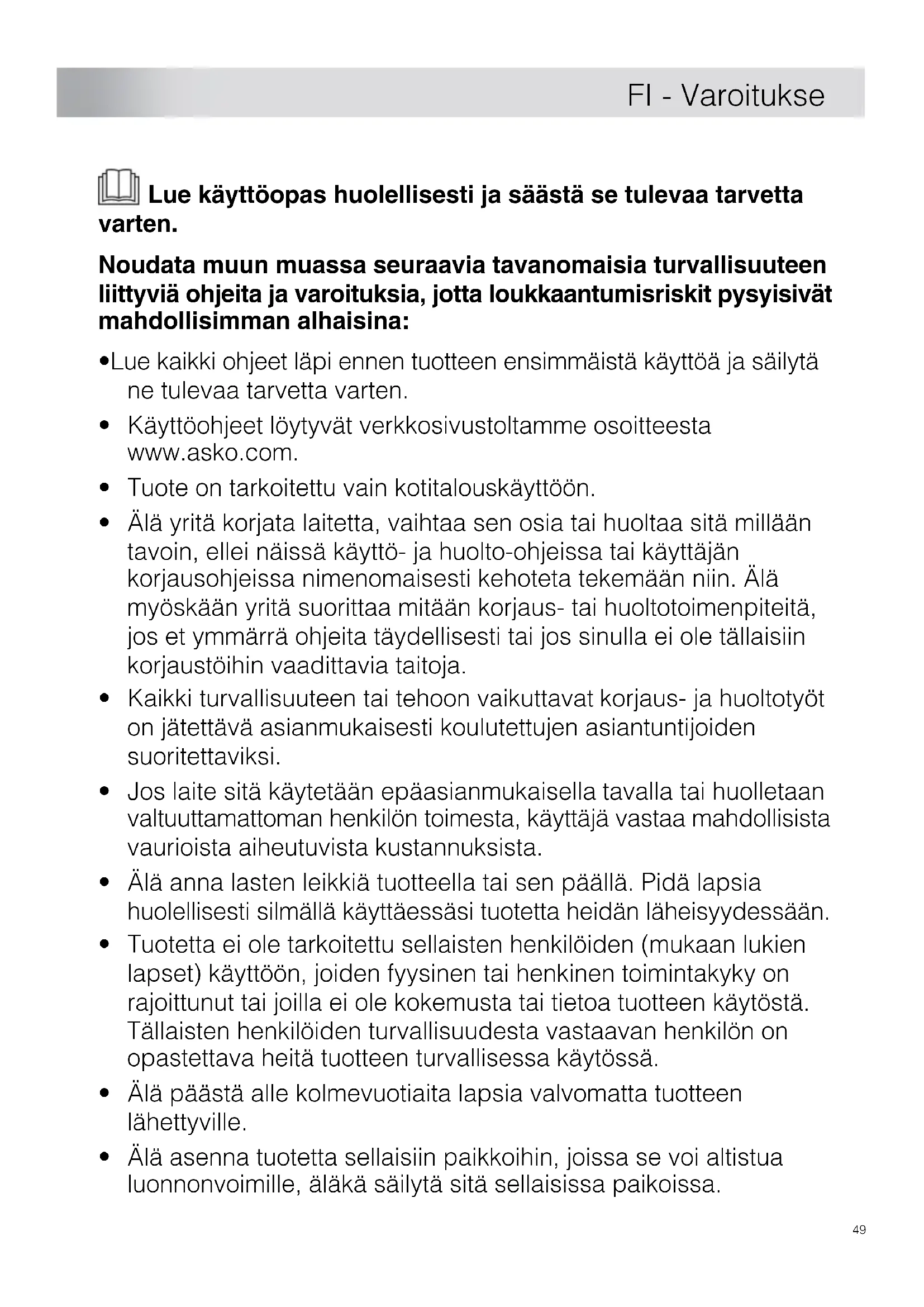 FI - Varoitukse

Lue käyttöopas huolellisesti ja säästä se tulevaa tarvetta varten.

Noudata muun muassa seuraavia tavanomaisia turvallisuuteen liittyviä ohjeita ja varoituksia, jotta loukkaantumisriskit pysyisivät mahdollisimman alhaisina:

•Lue kaikki ohjeet läpi ennen tuotteen ensimmäistä käyttöä ja säilytä ne tulevaa tarvetta varten.

• Käyttöohjeet löytyvät verkkosivustoltamme osoitteesta www.asko.com.

• Tuote on tarkoitettu vain kotitalouskäyttöön.

• Älä yritä korjata laitetta, vaihtaa sen osia tai huoltaa sitä millään tavoin, ellei näissä käyttö- ja huolto-ohjeissa tai käyttäjän korjausohjeissa nimenomaisesti kehoteta tekemään niin. Älä myöskään yritä suorittaa mitään korjaus- tai huoltotoimenpiteitä, jos et ymmärrä ohjeita täydellisesti tai jos sinulla ei ole tällaisiin korjaustöihin vaadittavia taitoja.

• Kaikki turvallisuuteen tai tehoon vaikuttavat korjaus- ja huoltotyöt on jätettävä asianmukaisesti koulutettujen asiantuntijoiden suoritettaviksi.

• Jos laite sitä käytetään epäasianmukaisella tavalla tai huolletaan valtuuttamattoman henkilön toimesta, käyttäjä vastaa mahdollisista vaurioista aiheutuvista kustannuksista.

• Älä anna lasten leikkiä tuotteella tai sen päällä. Pidä lapsia huolellisesti silmällä käyttäessäsi tuotetta heidän läheisyydessään.

• Tuotetta ei ole tarkoitettu sellaisten henkilöiden (mukaan lukien lapset) käyttöön, joiden fyysinen tai henkinen toimintakyky on rajoittunut tai joilla ei ole kokemusta tai tietoa tuotteen käytöstä. Tällaisten henkilöiden turvallisuudesta vastaavan henkilön on opastettava heitä tuotteen turvallisessa käytössä.

• Älä päästä alle kolmevuotiaita lapsia valvomatta tuotteen lähettyville.

• Älä asenna tuotetta sellaisiin paikkoihin, joissa se voi altistua luonnonvoimille, äläkä säilytä sitä sellaisissa paikoissa.

49